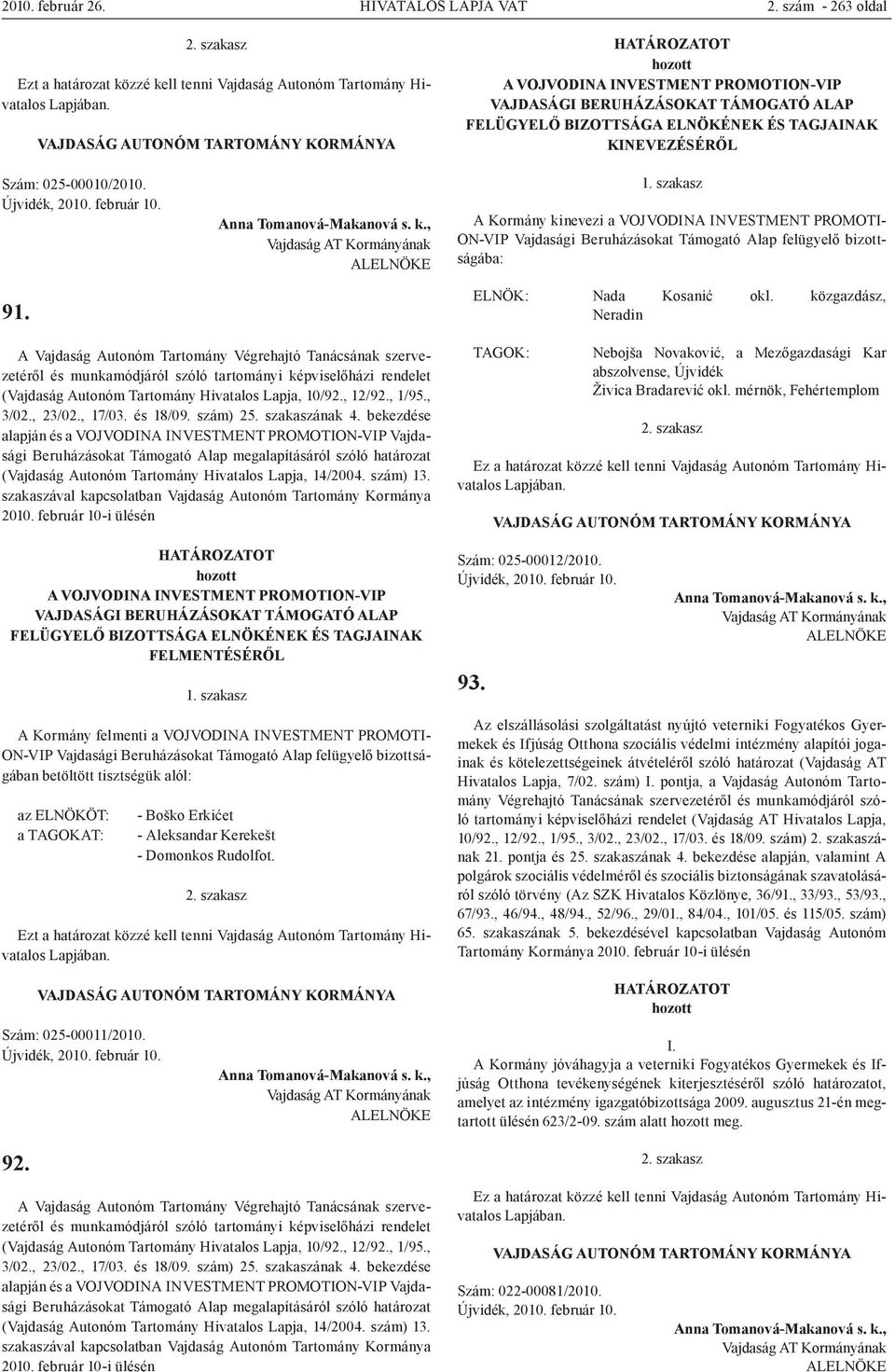 2010. február 26. HIVATALOS LAPJA VAT 2. szám - 263 oldal

2. szakasz

Ezt a határozat közzé kell tenni Vajdaság Autonóm Tartomány Hivatalos Lapjában.

VAJDASÁG AUTONÓM TARTOMÁNY KORMÁNYA

Szám: 025-00010/2010.
Újvidék, 2010. február 10.

Anna Tomanová-Makanová s. k.,
Vajdaság AT Kormányának
ALELNÖKE

91.

A Vajdaság Autonóm Tartomány Végrehajtó Tanácsának szervezetéről és munkamódjáról szóló tartományi képviselőházi rendelet (Vajdaság Autonóm Tartomány Hivatalos Lapja, 10/92., 12/92., 1/95., 3/02., 23/02., 17/03. és 18/09. szám) 25. szakaszának 4. bekezdése alapján és a VOJVODINA INVESTMENT PROMOTION-VIP Vajdasági Beruházásokat Támogató Alap megalapításáról szóló határozat (Vajdaság Autonóm Tartomány Hivatalos Lapja, 14/2004. szám) 13. szakaszával kapcsolatban Vajdaság Autonóm Tartomány Kormánya 2010. február 10-i ülésén

HATÁROZATOT
hozott
A VOJVODINA INVESTMENT PROMOTION-VIP
VAJDASÁGI BERUHÁZÁSOKAT TÁMOGATÓ ALAP
FELÜGYELŐ BIZOTTSÁGA ELNÖKÉNEK ÉS TAGJAINAK
FELMENTÉSÉRŐL

1. szakasz

A Kormány felmenti a VOJVODINA INVESTMENT PROMOTION-VIP Vajdasági Beruházásokat Támogató Alap felügyelő bizottságában betöltött tisztségük alól:

az ELNÖKÖT: - Boško Erkićet
a TAGOKAT: - Aleksandar Kerekešt
- Domonkos Rudolfot.

2. szakasz

Ezt a határozat közzé kell tenni Vajdaság Autonóm Tartomány Hivatalos Lapjában.

VAJDASÁG AUTONÓM TARTOMÁNY KORMÁNYA

Szám: 025-00011/2010.
Újvidék, 2010. február 10.

Anna Tomanová-Makanová s. k.,
Vajdaság AT Kormányának
ALELNÖKE

92.

A Vajdaság Autonóm Tartomány Végrehajtó Tanácsának szervezetéről és munkamódjáról szóló tartományi képviselőházi rendelet (Vajdaság Autonóm Tartomány Hivatalos Lapja, 10/92., 12/92., 1/95., 3/02., 23/02., 17/03. és 18/09. szám) 25. szakaszának 4. bekezdése alapján és a VOJVODINA INVESTMENT PROMOTION-VIP Vajdasági Beruházásokat Támogató Alap megalapításáról szóló határozat (Vajdaság Autonóm Tartomány Hivatalos Lapja, 14/2004. szám) 13. szakaszával kapcsolatban Vajdaság Autonóm Tartomány Kormánya 2010. február 10-i ülésén

HATÁROZATOT
hozott
A VOJVODINA INVESTMENT PROMOTION-VIP
VAJDASÁGI BERUHÁZÁSOKAT TÁMOGATÓ ALAP
FELÜGYELŐ BIZOTTSÁGA ELNÖKÉNEK ÉS TAGJAINAK
KINEVEZÉSÉRŐL

1. szakasz

A Kormány kinevezi a VOJVODINA INVESTMENT PROMOTION-VIP Vajdasági Beruházásokat Támogató Alap felügyelő bizottságába:

ELNÖK: Nada Kosanić okl. közgazdász, Neradin

TAGOK: Nebojša Novaković, a Mezőgazdasági Kar abszolvense, Újvidék
Živica Bradarević okl. mérnök, Fehértemplom

2. szakasz

Ez a határozat közzé kell tenni Vajdaság Autonóm Tartomány Hivatalos Lapjában.

VAJDASÁG AUTONÓM TARTOMÁNY KORMÁNYA

Szám: 025-00012/2010.
Újvidék, 2010. február 10.

Anna Tomanová-Makanová s. k.,
Vajdaság AT Kormányának
ALELNÖKE

93.

Az elszállásolási szolgáltatást nyújtó veterniki Fogyatékos Gyermekek és Ifjúság Otthona szociális védelmi intézmény alapítói jogainak és kötelezettségeinek átvételéről szóló határozat (Vajdaság AT Hivatalos Lapja, 7/02. szám) I. pontja, a Vajdaság Autonóm Tartomány Végrehajtó Tanácsának szervezetéről és munkamódjáról szóló tartományi képviselőházi rendelet (Vajdaság AT Hivatalos Lapja, 10/92., 12/92., 1/95., 3/02., 23/02., 17/03. és 18/09. szám) 2. szakaszának 21. pontja és 25. szakaszának 4. bekezdése alapján, valamint A polgárok szociális védelméről és szociális biztonságának szavatolásáról szóló törvény (Az SZK Hivatalos Közlönye, 36/91., 33/93., 53/93., 67/93., 46/94., 48/94., 52/96., 29/01., 84/04., 101/05. és 115/05. szám) 65. szakaszának 5. bekezdésével kapcsolatban Vajdaság Autonóm Tartomány Kormánya 2010. február 10-i ülésén

HATÁROZATOT
hozott

I.
A Kormány jóváhagyja a veterniki Fogyatékos Gyermekek és Ifjúság Otthona tevékenységének kiterjesztéséről szóló határozatot, amelyet az intézmény igazgatóbizottsága 2009. augusztus 21-én megtartott ülésén 623/2-09. szám alatt hozott meg.

2. szakasz

Ez a határozat közzé kell tenni Vajdaság Autonóm Tartomány Hivatalos Lapjában.

VAJDASÁG AUTONÓM TARTOMÁNY KORMÁNYA

Szám: 022-00081/2010.
Újvidék, 2010. február 10.

Anna Tomanová-Makanová s. k.,
Vajdaság AT Kormányának
ALELNÖKE